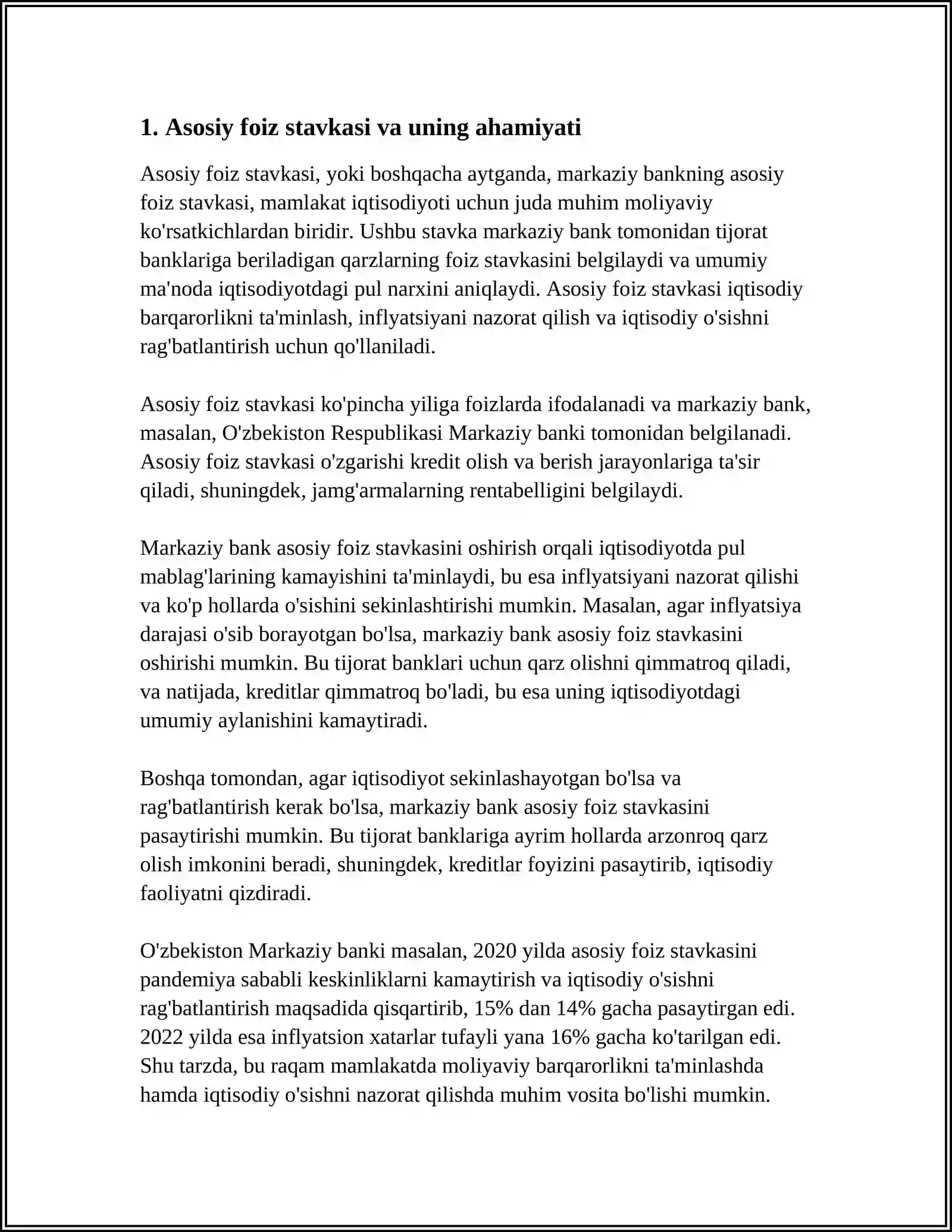 1. Asosiy foiz stavkasi va uning ahamiyati

Asosiy foiz stavkasi, yoki boshqacha aytganda, markaziy bankning asosiy foiz stavkasi, mamlakat iqtisodiyoti uchun juda muhim moliyaviy ko'rsatkichlardan biridir. Ushbu stavka markaziy bank tomonidan tijorat banklariga beriladigan qarzlarning foiz stavkasini belgilaydi va umumiy ma'noda iqtisodiyotdagi pul narxini aniqlaydi. Asosiy foiz stavkasi iqtisodiy barqarorlikni ta'minlash, inflyatsiyani nazorat qilish va iqtisodiy o'sishni rag'batlantirish uchun qo'llaniladi.

Asosiy foiz stavkasi ko'pincha yiliga foizlarda ifodalanadi va markaziy bank, masalan, O'zbekiston Respublikasi Markaziy banki tomonidan belgilanadi. Asosiy foiz stavkasi o'zgarishi kredit olish va berish jarayonlariga ta'sir qiladi, shuningdek, jamg'armalarning rentabelligini belgilaydi.

Markaziy bank asosiy foiz stavkasini oshirish orqali iqtisodiyotda pul mablag'larining kamayishini ta'minlaydi, bu esa inflyatsiyani nazorat qilishi va ko'p hollarda o'sishini sekinlashtirishi mumkin. Masalan, agar inflyatsiya darajasi o'sib borayotgan bo'lsa, markaziy bank asosiy foiz stavkasini oshirishi mumkin. Bu tijorat banklari uchun qarz olishni qimmatroq qiladi, va natijada, kreditlar qimmatroq bo'ladi, bu esa uning iqtisodiyotdagi umumiy aylanishini kamaytiradi.

Boshqa tomondan, agar iqtisodiyot sekinlashayotgan bo'lsa va rag'batlantirish kerak bo'lsa, markaziy bank asosiy foiz stavkasini pasaytirishi mumkin. Bu tijorat banklariga ayrim hollarda arzonroq qarz olish imkonini beradi, shuningdek, kreditlar foyizini pasaytirib, iqtisodiy faoliyatni qizdiradi.

O'zbekiston Markaziy banki masalan, 2020 yilda asosiy foiz stavkasini pandemiya sababli keskinliklarni kamaytirish va iqtisodiy o'sishni rag'batlantirish maqsadida qisqartirib, 15% dan 14% gacha pasaytirgan edi. 2022 yilda esa inflyatsion xatarlar tufayli yana 16% gacha ko'tarilgan edi. Shu tarzda, bu raqam mamlakatda moliyaviy barqarorlikni ta'minlashda hamda iqtisodiy o'sishni nazorat qilishda muhim vosita bo'lishi mumkin.